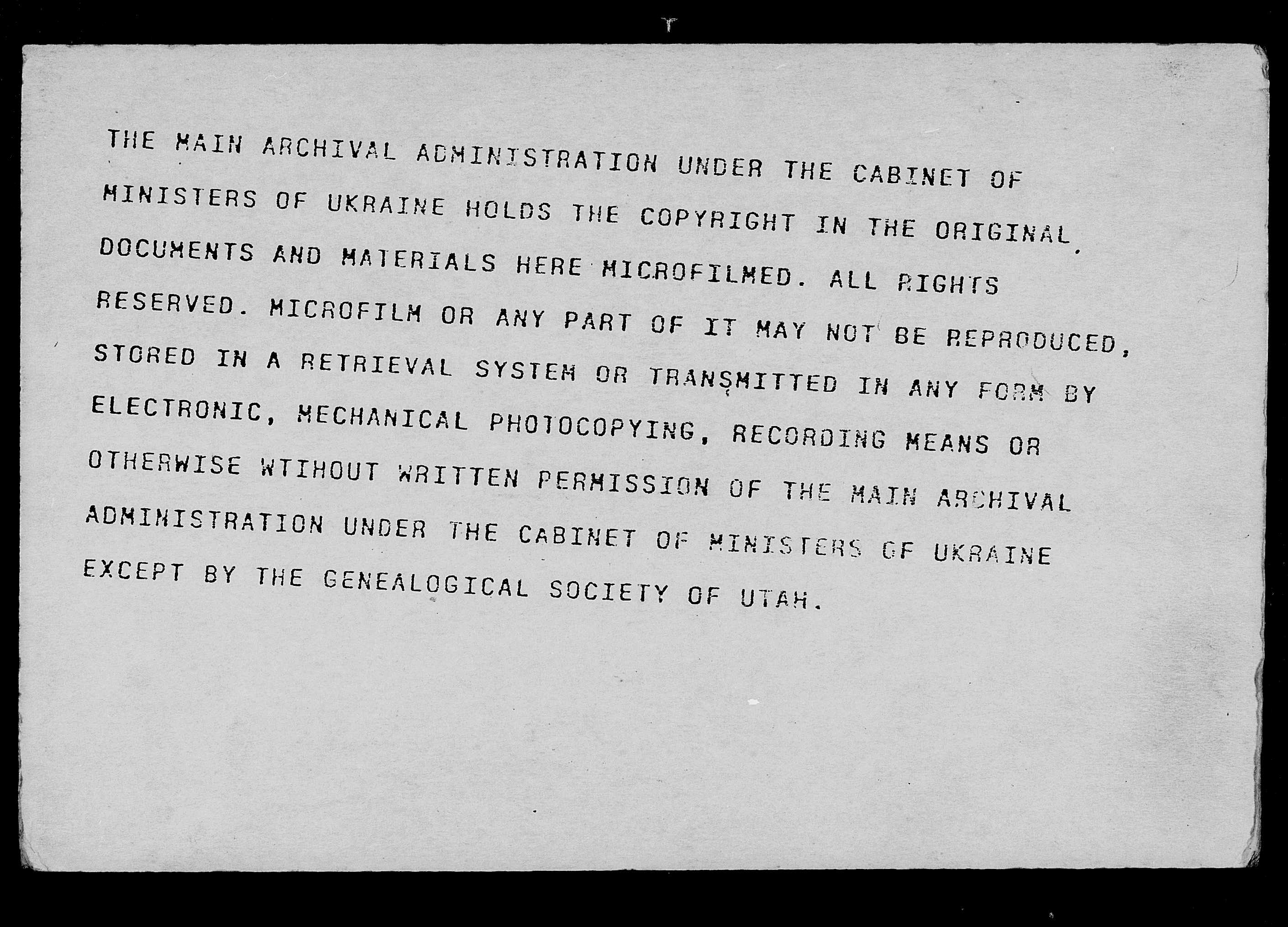 THE MAIN ARCHIVAL ADMINISTRATION UNDER THE CABINET OF MINISTERS OF UKRAINE HOLDS THE COPYRIGHT IN THE ORIGINAL DOCUMENTS AND MATERIALS HERE MICROFILMED. ALL RIGHTS RESERVED. MICROFILM OR ANY PART OF IT MAY NOT BE REPRODUCED, STORED IN A RETRIEVAL SYSTEM OR TRANSMITTED IN ANY FORM BY ELECTRONIC, MECHANICAL PHOTOCOPYING, RECORDING MEANS OR OTHERWISE WTIHOUT WRITTEN PERMISSION OF THE MAIN ARCHIVAL ADMINISTRATION UNDER THE CABINET OF MINISTERS OF UKRAINE EXCEPT BY THE GENEALOGICAL SOCIETY OF UTAH.